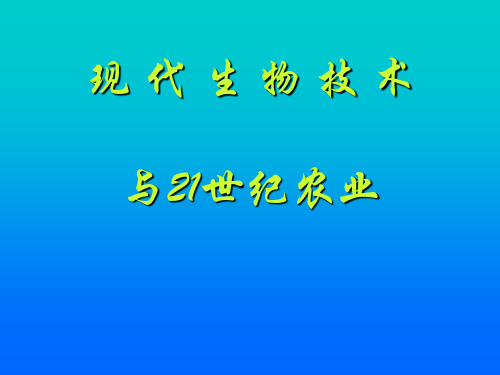 现代生物技术

与21世纪农业